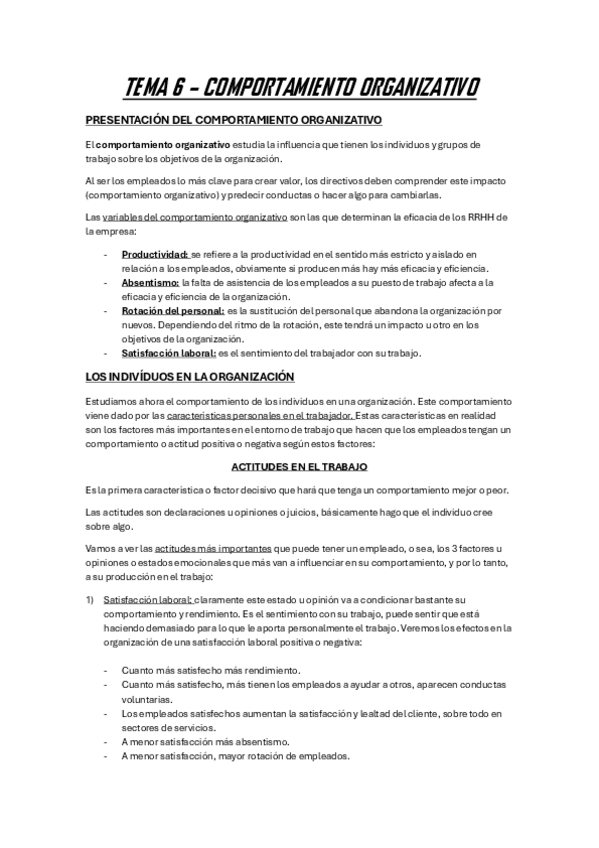 TEMA 6 – COMPORTAMIENTO ORGANIZATIVO

PRESENTACIÓN DEL COMPORTAMIENTO ORGANIZATIVO

El comportamiento organizativo estudia la influencia que tienen los individuos y grupos de trabajo sobre los objetivos de la organización.

Al ser los empleados lo más clave para crear valor, los directivos deben comprender este impacto (comportamiento organizativo) y predecir conductas o hacer algo para cambiarlas.

Las variables del comportamiento organizativo son las que determinan la eficacia de los RRHH de la empresa:

- Productividad: se refiere a la productividad en el sentido más estricto y aislado en relación a los empleados, obviamente si producen más hay más eficacia y eficiencia.
- Absentismo: la falta de asistencia de los empleados a su puesto de trabajo afecta a la eficacia y eficiencia de la organización.
- Rotación del personal: es la sustitución del personal que abandona la organización por nuevos. Dependiendo del ritmo de la rotación, este tendrá un impacto u otro en los objetivos de la organización.
- Satisfacción laboral: es el sentimiento del trabajador con su trabajo.

LOS INDIVÍDUOS EN LA ORGANIZACIÓN

Estudiamos ahora el comportamiento de los individuos en una organización. Este comportamiento viene dado por las características personales en el trabajador. Estas características en realidad son los factores más importantes en el entorno de trabajo que hacen que los empleados tengan un comportamiento o actitud positiva o negativa según estos factores:

ACTITUDES EN EL TRABAJO

Es la primera característica o factor decisivo que hará que tenga un comportamiento mejor o peor.

Las actitudes son declaraciones u opiniones o juicios, básicamente hago que el individuo cree sobre algo.

Vamos a ver las actitudes más importantes que puede tener un empleado, o sea, los 3 factores u opiniones o estados emocionales que más van a influenciar en su comportamiento, y por lo tanto, a su producción en el trabajo:

1) Satisfacción laboral: claramente este estado u opinión va a condicionar bastante su comportamiento y rendimiento. Es el sentimiento con su trabajo, puede sentir que está haciendo demasiado para lo que le aporta personalmente el trabajo. Veremos los efectos en la organización de una satisfacción laboral positiva o negativa:

- Cuanto más satisfecho más rendimiento.
- Cuanto más satisfecho, más tienen los empleados a ayudar a otros, aparecen conductas voluntarias.
- Los empleados satisfechos aumentan la satisfacción y lealtad del cliente, sobre todo en sectores de servicios.
- A menor satisfacción más absentismo.
- A menor satisfacción, mayor rotación de empleados.